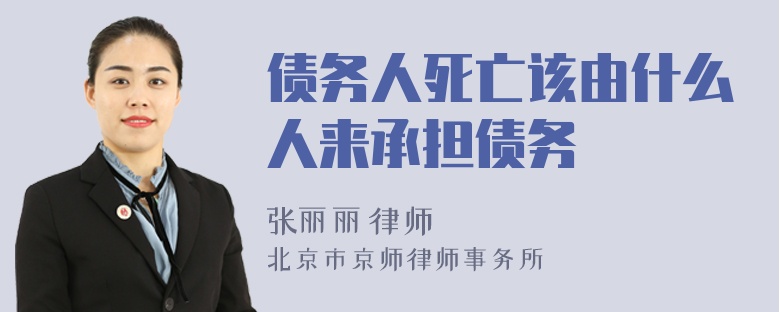 债务人死亡该由什么人来承担债务

张丽丽 律师
北京市京师律师事务所